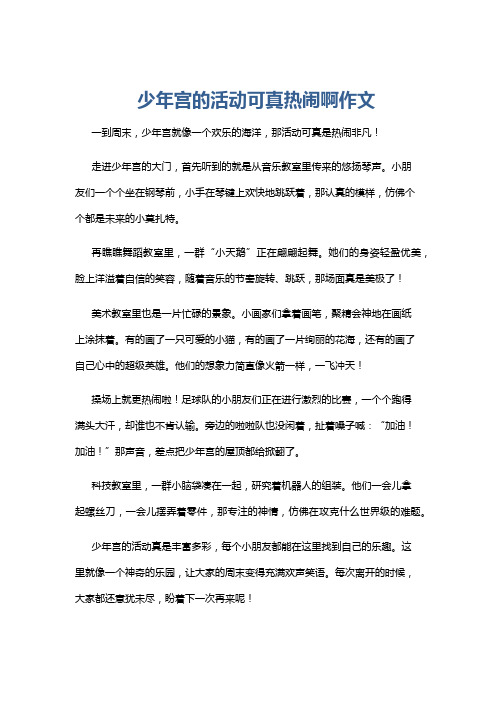 少年宫的活动可真热闹啊作文

一到周末，少年宫就像一个欢乐的海洋，那活动可真是热闹非凡！

走进少年宫的大门，首先听到的就是从音乐教室里传来的悠扬琴声。小朋友们一个个坐在钢琴前，小手在琴键上欢快地跳跃着，那认真的模样，仿佛个个都是未来的小莫扎特。

再瞧瞧舞蹈教室里，一群“小天鹅”正在翩翩起舞。她们的身姿轻盈优美，脸上洋溢着自信的笑容，随着音乐的节奏旋转、跳跃，那场面真是美极了！

美术教室里也是一片忙碌的景象。小画家们拿着画笔，聚精会神地在画纸上涂抹着。有的画了一只可爱的小猫，有的画了一片绚丽的花海，还有的画了自己心中的超级英雄。他们的想象力简直像火箭一样，一飞冲天！

操场上就更热闹啦！足球队的小朋友们正在进行激烈的比赛，一个个跑得满头大汗，却谁也不肯认输。旁边的啦啦队也没闲着，扯着嗓子喊：“加油！加油！”那声音，差点把少年宫的屋顶都给掀翻了。

科技教室里，一群小脑袋凑在一起，研究着机器人的组装。他们一会儿拿起螺丝刀，一会儿摆弄着零件，那专注的神情，仿佛在攻克什么世界级的难题。

少年宫的活动真是丰富多彩，每个小朋友都能在这里找到自己的乐趣。这里就像一个神奇的乐园，让大家的周末变得充满欢声笑语。每次离开的时候，大家都还意犹未尽，盼着下一次再来呢！